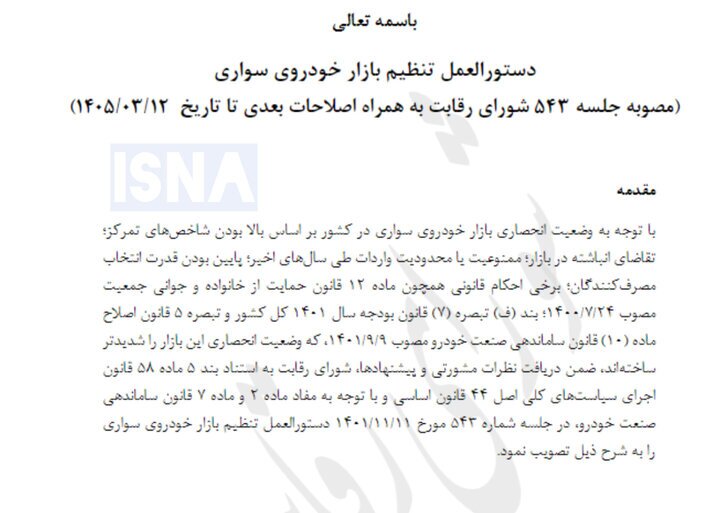 باسمه تعالی

دستورالعمل تنظیم بازار خودروی سواری

(مصوبه جلسه ۵۴۳ شورای رقابت به همراه اصلاحات بعدی تا تاریخ ۱۴۰۵/۰۳/۱۲)

ISNA

مقدمه

با توجه به وضعیت انحصاری بازار خودروی سواری در کشور بر اساس بالا بودن شاخص‌های تمرکز؛ تقاضای انباشته در بازار؛ ممنوعیت یا محدودیت واردات طی سال‌های اخیر؛ پایین بودن قدرت انتخاب مصرف‌کنندگان؛ برخی احکام قانونی همچون ماده ۱۲ قانون حمایت از خانواده و جوانی جمعیت مصوب ۱۴۰۰/۷/۲۴؛ بند (ف) تبصره (۷) قانون بودجه سال ۱۴۰۱ کل کشور و تبصره ۵ قانون اصلاح ماده (۱۰) قانون ساماندهی صنعت خودرو مصوب ۱۴۰۱/۹/۹، که وضعیت انحصاری این بازار را شدیدتر ساخته‌اند، ضمن دریافت نظرات مشورتی و پیشنهادها، شورای رقابت به استناد بند ۵ ماده ۵۸ قانون اجرای سیاست‌های کلی اصل ۴۴ قانون اساسی و با توجه به مفاد ماده ۲ و ماده ۷ قانون ساماندهی صنعت خودرو، در جلسه شماره ۵۴۳ مورخ ۱۴۰۱/۱۱/۱۱ دستورالعمل تنظیم بازار خودروی سواری را به شرح ذیل تصویب نمود.